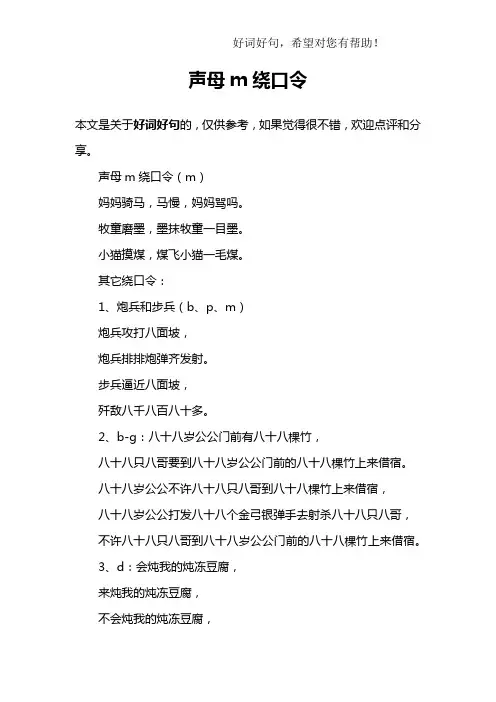 好词好句，希望对您有帮助！

声母 m 绕口令

本文是关于好词好句的，仅供参考，如果觉得很不错，欢迎点评和分享。

声母 m 绕口令（m）

妈妈骑马，马慢，妈妈骂吗。

牧童磨墨，墨抹牧童一目墨。

小猫摸煤，煤飞小猫一毛煤。

其它绕口令：

1、炮兵和步兵（b、p、m）

炮兵攻打八面坡，

炮兵排排炮弹齐发射。

步兵逼近八面坡，

歼敌八千八百八十多。

2、b-g：八十八岁公公门前有八十八棵竹，

八十八只八哥要到八十八岁公公门前的八十八棵竹上来借宿。

八十八岁公公不许八十八只八哥到八十八棵竹上来借宿，

八十八岁公公打发八十八个金弓银弹手去射杀八十八只八哥，

不许八十八只八哥到八十八岁公公门前的八十八棵竹上来借宿。

3、d：会炖我的炖冻豆腐，

来炖我的炖冻豆腐，

不会炖我的炖冻豆腐，